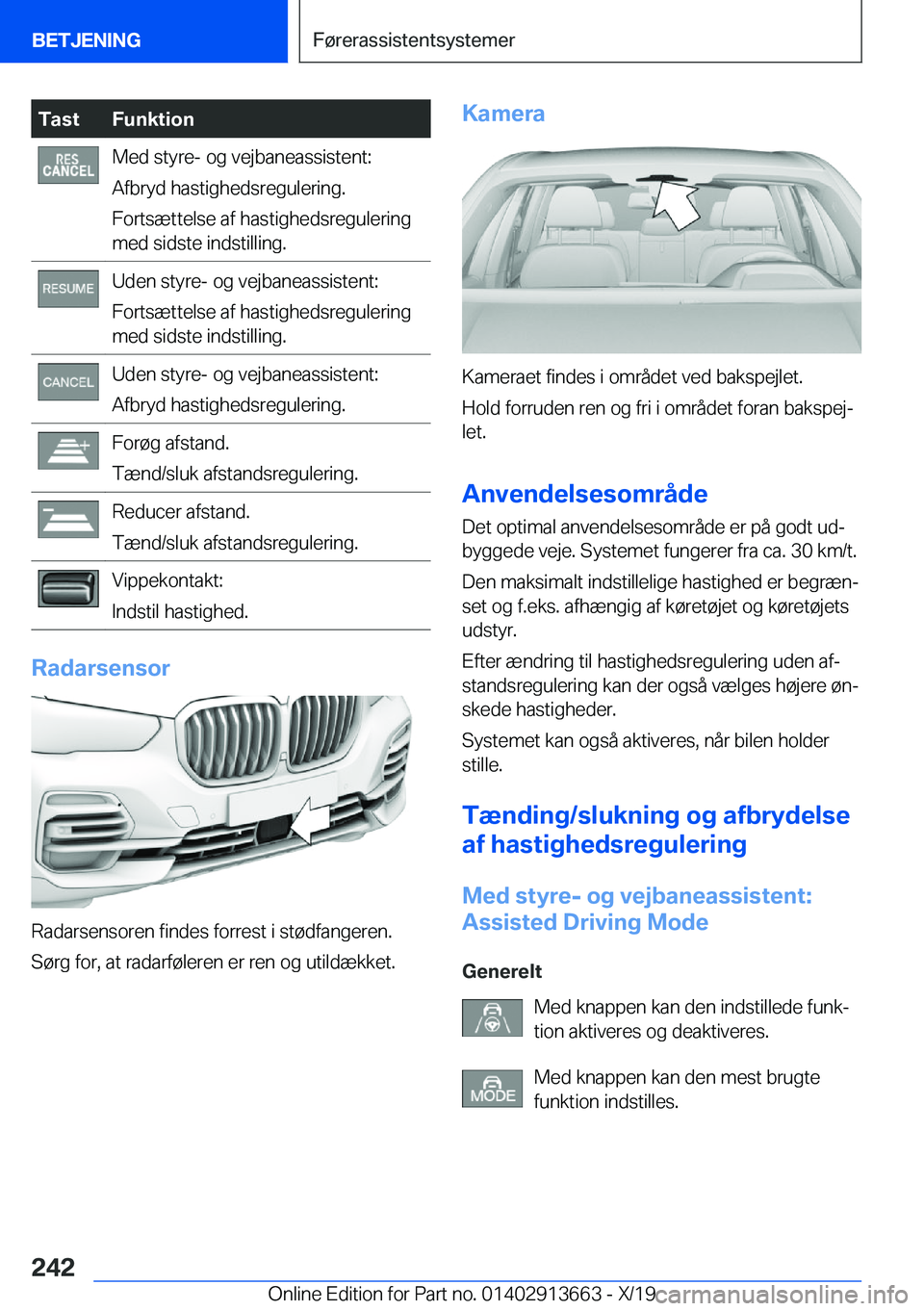 BETJENING

Førerassistentsystemer

| Tast | Funktion |
|---|---|
| RES CANCEL | Med styre- og vejbaneassistent: Afbryd hastighedsregulering. Fortsættelse af hastighedsregulering med sidste indstilling. |
| RESUME | Uden styre- og vejbaneassistent: Fortsættelse af hastighedsregulering med sidste indstilling. |
| CANCEL | Uden styre- og vejbaneassistent: Afbryd hastighedsregulering. |
| | Forøg afstand. Tænd/sluk afstandsregulering. |
| | Reducer afstand. Tænd/sluk afstandsregulering. |
| | Vippekontakt: Indstil hastighed. |

Radarsensor

Radarsensoren findes forrest i stødfangeren.

Sørg for, at radarføleren er ren og utildækket.

Kamera

Kameraet findes i området ved bakspejlet.

Hold forruden ren og fri i området foran bakspejlet.

Anvendelsesområde

Det optimal anvendelsesområde er på godt udbyggede veje. Systemet fungerer fra ca. 30 km/t.

Den maksimalt indstillelige hastighed er begrænset og f.eks. afhængig af køretøjet og køretøjets udstyr.

Efter ændring til hastighedsregulering uden afstandsregulering kan der også vælges højere ønskede hastigheder.

Systemet kan også aktiveres, når bilen holder stille.

Tænding/slukning og afbrydelse af hastighedsregulering

Med styre- og vejbaneassistent: Assisted Driving Mode

Generelt

Med knappen kan den indstillede funktion aktiveres og deaktiveres.

MODE

Med knappen kan den mest brugte funktion indstilles.

242

Online Edition for Part no. 01402913663 - X/19

carmanualsonline.info